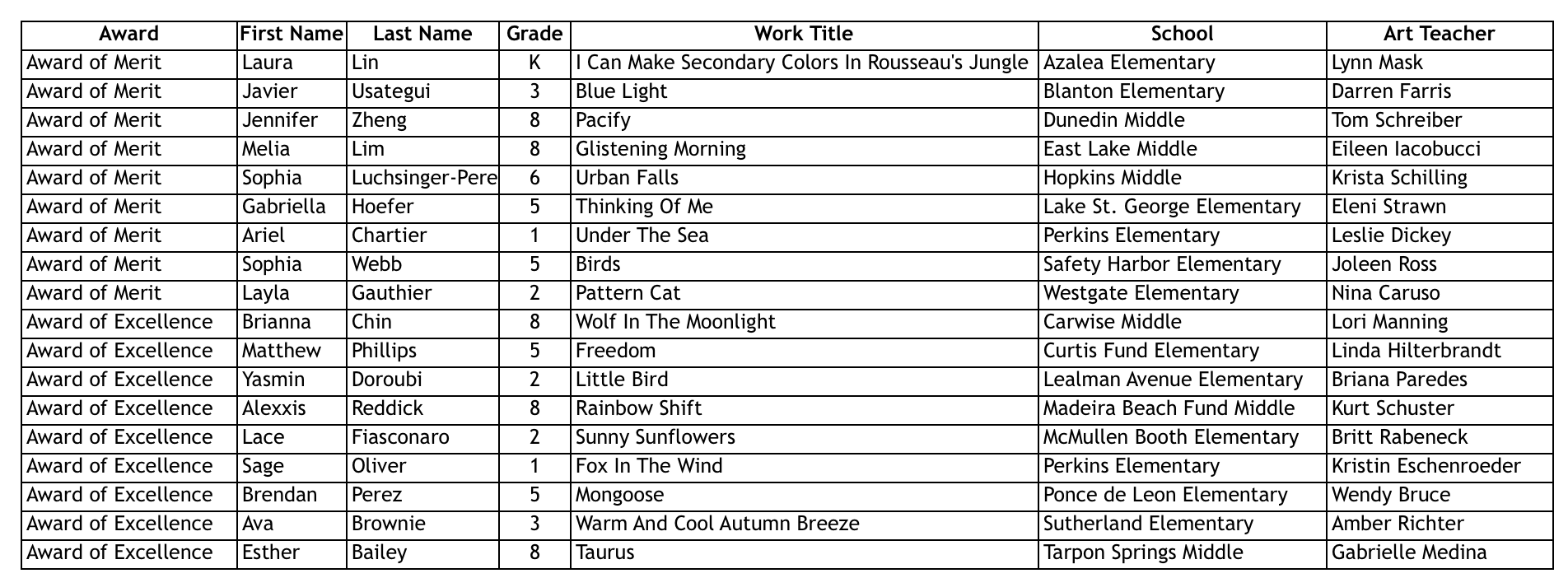 | Award | First Name | Last Name | Grade | Work Title | School | Art Teacher |
|---|---|---|---|---|---|---|
| Award of Merit | Laura | Lin | K | I Can Make Secondary Colors In Rousseau's Jungle | Azalea Elementary | Lynn Mask |
| Award of Merit | Javier | Usategui | 3 | Blue Light | Blanton Elementary | Darren Farris |
| Award of Merit | Jennifer | Zheng | 8 | Pacify | Dunedin Middle | Tom Schreiber |
| Award of Merit | Melia | Lim | 8 | Glistening Morning | East Lake Middle | Eileen Iacobucci |
| Award of Merit | Sophia | Luchsinger-Pere | 6 | Urban Falls | Hopkins Middle | Krista Schilling |
| Award of Merit | Gabriella | Hoefer | 5 | Thinking Of Me | Lake St. George Elementary | Eleni Strawn |
| Award of Merit | Ariel | Chartier | 1 | Under The Sea | Perkins Elementary | Leslie Dickey |
| Award of Merit | Sophia | Webb | 5 | Birds | Safety Harbor Elementary | Joleen Ross |
| Award of Merit | Layla | Gauthier | 2 | Pattern Cat | Westgate Elementary | Nina Caruso |
| Award of Excellence | Brianna | Chin | 8 | Wolf In The Moonlight | Carwise Middle | Lori Manning |
| Award of Excellence | Matthew | Phillips | 5 | Freedom | Curtis Fund Elementary | Linda Hilterbrandt |
| Award of Excellence | Yasmin | Doroubi | 2 | Little Bird | Lealman Avenue Elementary | Briana Paredes |
| Award of Excellence | Alexxis | Reddick | 8 | Rainbow Shift | Madeira Beach Fund Middle | Kurt Schuster |
| Award of Excellence | Lace | Fiasconaro | 2 | Sunny Sunflowers | McMullen Booth Elementary | Britt Rabeneck |
| Award of Excellence | Sage | Oliver | 1 | Fox In The Wind | Perkins Elementary | Kristin Eschenroeder |
| Award of Excellence | Brendan | Perez | 5 | Mongoose | Ponce de Leon Elementary | Wendy Bruce |
| Award of Excellence | Ava | Brownie | 3 | Warm And Cool Autumn Breeze | Sutherland Elementary | Amber Richter |
| Award of Excellence | Esther | Bailey | 8 | Taurus | Tarpon Springs Middle | Gabrielle Medina |